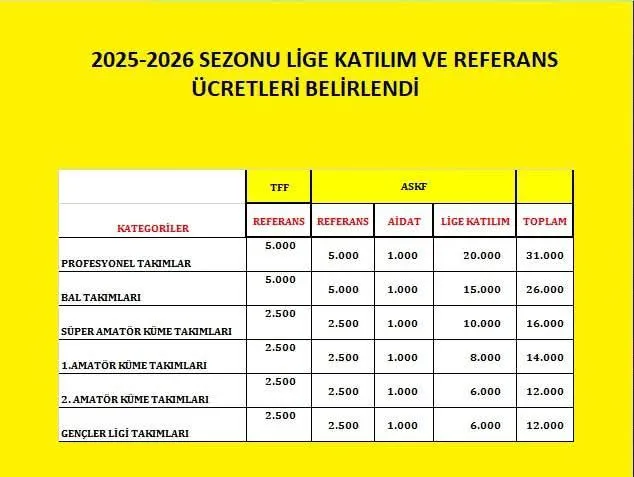 2025-2026 SEZONU LİGE KATILIM VE REFERANS ÜCRETLERİ BELİRLENDİ

| | TFF | ASKF | | | |
|---|---|---|---|---|---|
| KATEGORİLER | REFERANS | REFERANS | AİDAT | LİGE KATILIM | TOPLAM |
| PROFESYONEL TAKIMLAR | 5.000 | 5.000 | 1.000 | 20.000 | 31.000 |
| BAL TAKIMLARI | 5.000 | 5.000 | 1.000 | 15.000 | 26.000 |
| SÜPER AMATÖR KÜME TAKIMLARI | 2.500 | 2.500 | 1.000 | 10.000 | 16.000 |
| 1.AMATÖR KÜME TAKIMLARI | 2.500 | 2.500 | 1.000 | 8.000 | 14.000 |
| 2. AMATÖR KÜME TAKIMLARI | 2.500 | 2.500 | 1.000 | 6.000 | 12.000 |
| GENÇLER LİGİ TAKIMLARI | 2.500 | 2.500 | 1.000 | 6.000 | 12.000 |